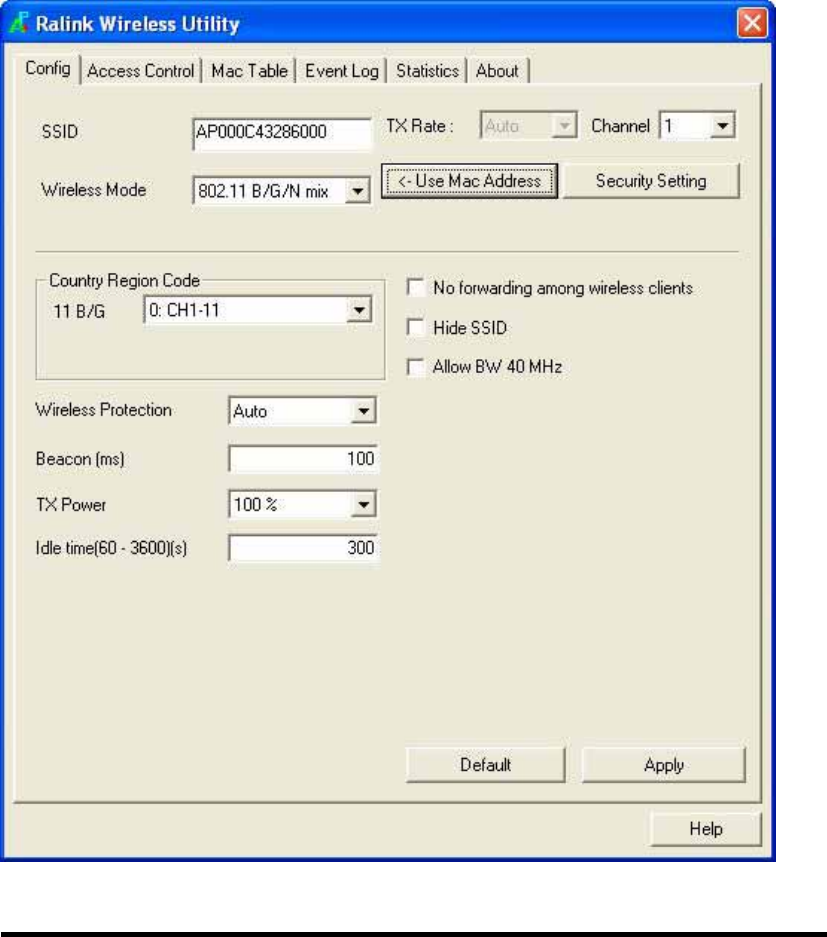 Ralink Wireless Utility

Config | Access Control | Mac Table | Event Log | Statistics | About

SSID AP000C43286000
TX Rate : Auto
Channel 1

Wireless Mode 802.11 B/G/N mix
<- Use Mac Address
Security Setting

Country Region Code
11 B/G 0: CH1-11

No forwarding among wireless clients
Hide SSID
Allow BW 40 MHz

Wireless Protection Auto
Beacon (ms) 100
TX Power 100 %
Idle time(60 - 3600)(s) 300

Default
Apply

Help